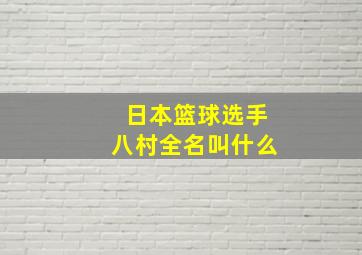 日本篮球选手
八村全名叫什么